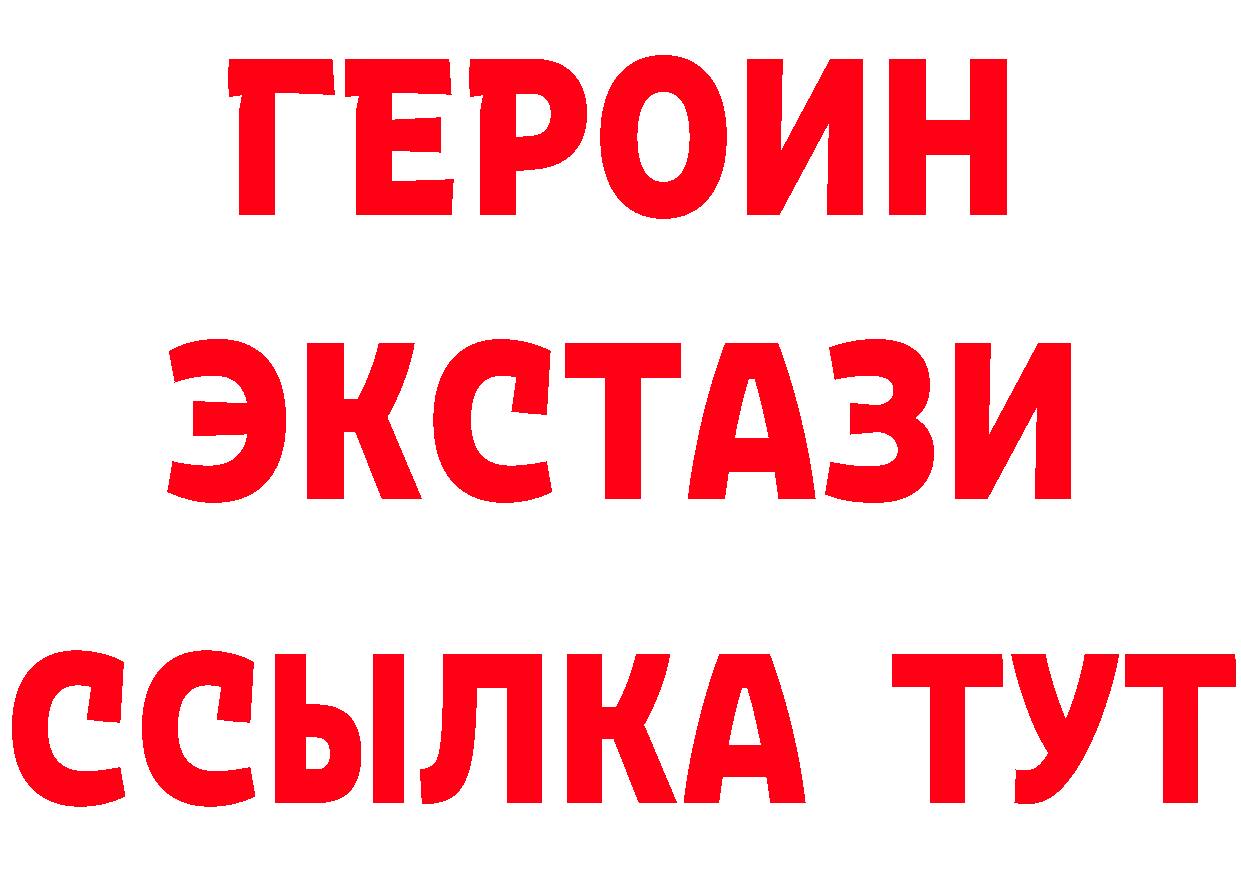 ГЕРОИН
ЭКСТАЗИ
ССЫЛКА ТУТ